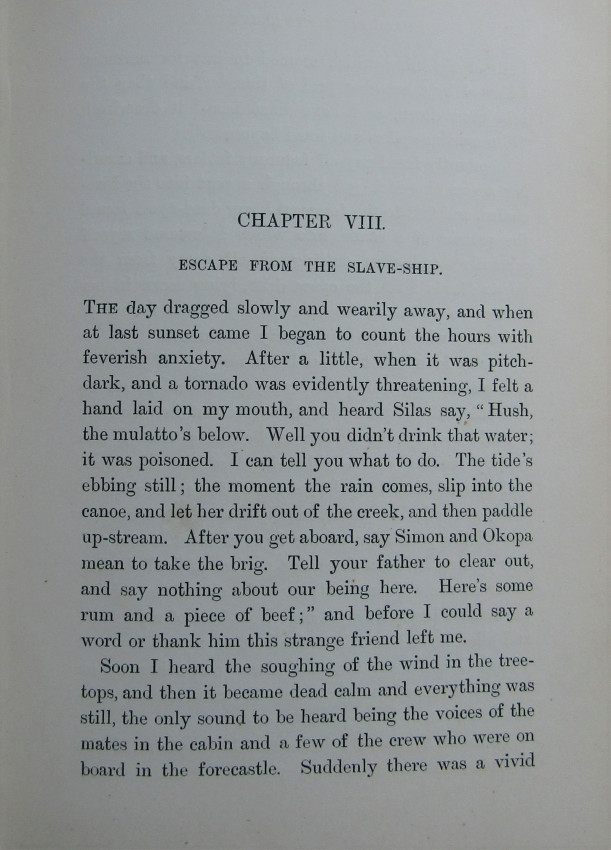 CHAPTER VIII.

ESCAPE FROM THE SLAVE-SHIP.

THE day dragged slowly and wearily away, and when at last sunset came I began to count the hours with feverish anxiety. After a little, when it was pitch-dark, and a tornado was evidently threatening, I felt a hand laid on my mouth, and heard Silas say, "Hush, the mulatto's below. Well you didn't drink that water; it was poisoned. I can tell you what to do. The tide's ebbing still; the moment the rain comes, slip into the canoe, and let her drift out of the creek, and then paddle up-stream. After you get aboard, say Simon and Okopa mean to take the brig. Tell your father to clear out, and say nothing about our being here. Here's some rum and a piece of beef;" and before I could say a word or thank him this strange friend left me.

Soon I heard the soughing of the wind in the tree-tops, and then it became dead calm and everything was still, the only sound to be heard being the voices of the mates in the cabin and a few of the crew who were on board in the forecastle. Suddenly there was a vivid